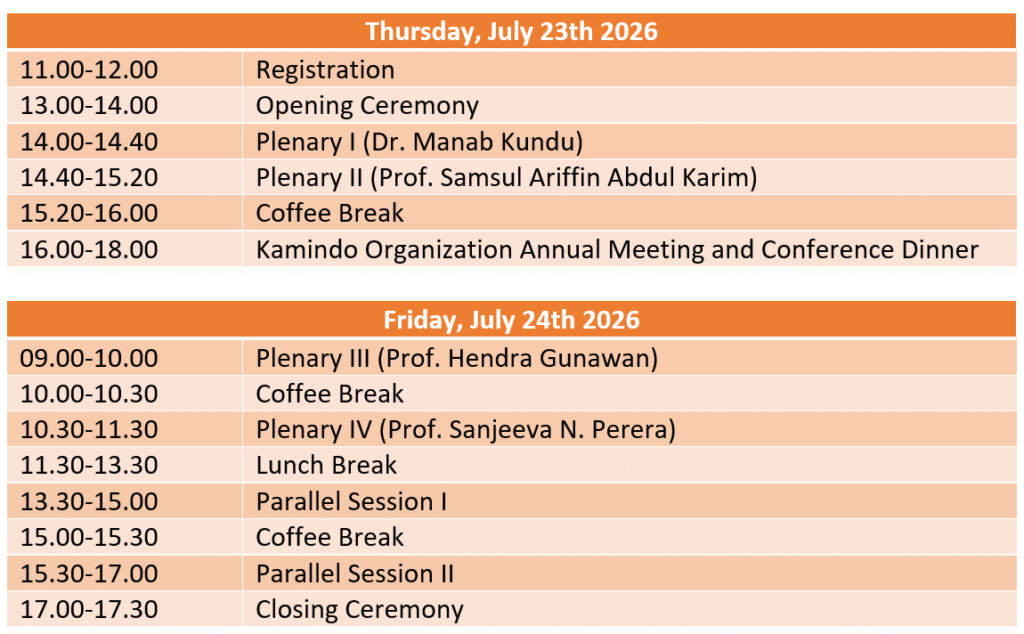 | Thursday, July 23th 2026 | |
|---|---|
| 11.00-12.00 | Registration |
| 13.00-14.00 | Opening Ceremony |
| 14.00-14.40 | Plenary I (Dr. Manab Kundu) |
| 14.40-15.20 | Plenary II (Prof. Samsul Ariffin Abdul Karim) |
| 15.20-16.00 | Coffee Break |
| 16.00-18.00 | Kamindo Organization Annual Meeting and Conference Dinner |

| Friday, July 24th 2026 | |
|---|---|
| 09.00-10.00 | Plenary III (Prof. Hendra Gunawan) |
| 10.00-10.30 | Coffee Break |
| 10.30-11.30 | Plenary IV (Prof. Sanjeeva N. Perera) |
| 11.30-13.30 | Lunch Break |
| 13.30-15.00 | Parallel Session I |
| 15.00-15.30 | Coffee Break |
| 15.30-17.00 | Parallel Session II |
| 17.00-17.30 | Closing Ceremony |